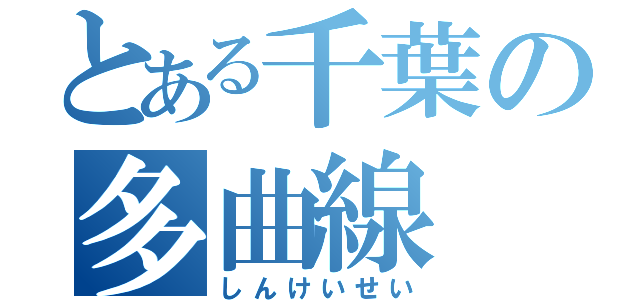 とある千葉の
多曲線
しんけいせい